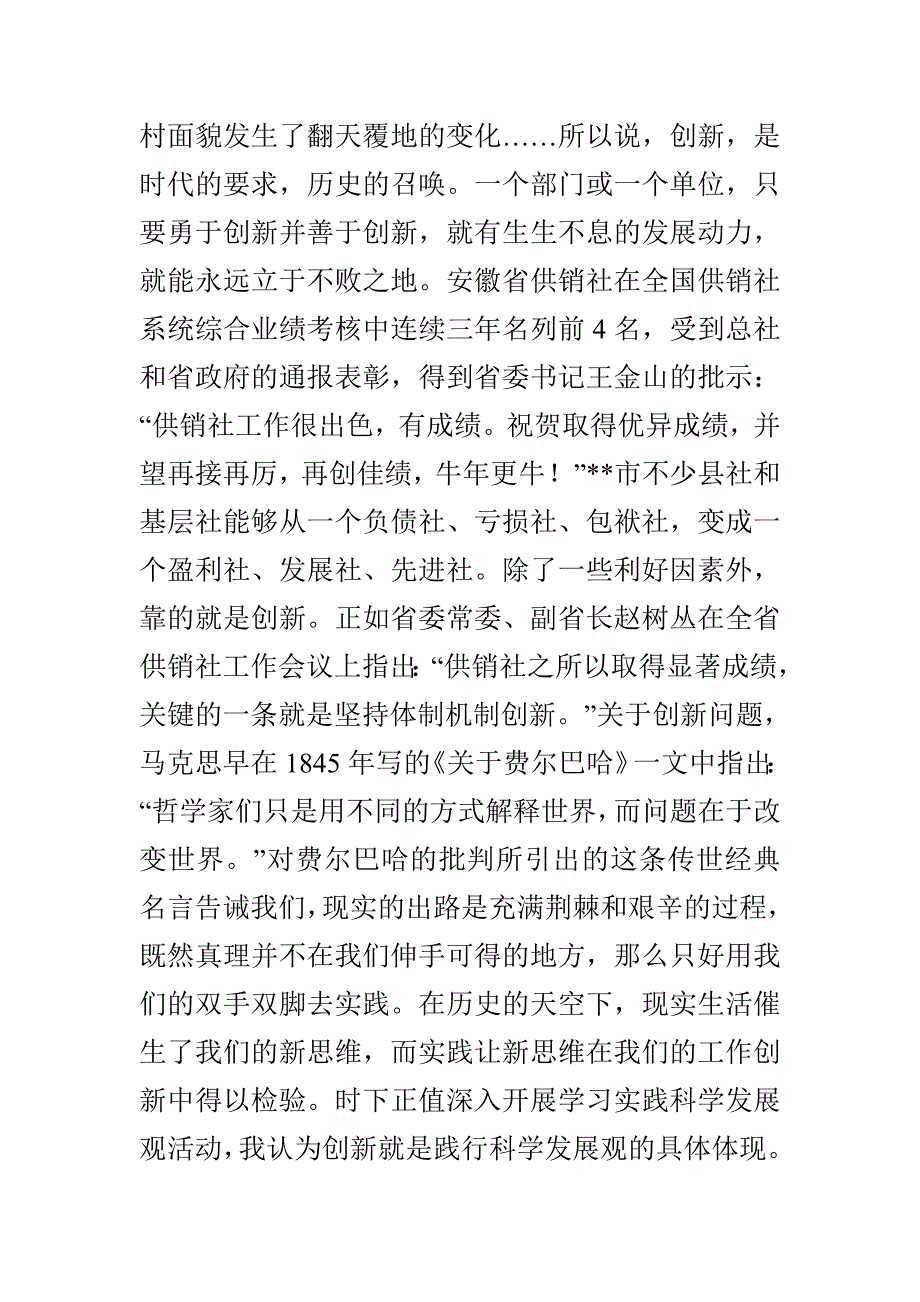 村面貌发生了翻天覆地的变化……所以说，创新，是时代的要求，历史的召唤。一个部门或一个单位，只要勇于创新并善于创新，就有生生不息的发展动力，就能永远立于不败之地。安徽省供销社在全国供销社系统综合业绩考核中连续三年名列前 4 名，受到总社和省政府的通报表彰，得到省委书记王金山的批示：“供销社工作很出色，有成绩。祝贺取得优异成绩，并望再接再厉，再创佳绩，牛年更牛！”**市不少县社和基层社能够从一个负债社、亏损社、包袱社，变成一个盈利社、发展社、先进社。除了一些利好因素外，靠的就是创新。正如省委常委、副省长赵树丛在全省供销社工作会议上指出：“供销社之所以取得显著成绩，关键的一条就是坚持体制机制创新。”关于创新问题，马克思早在 1845 年写的《关于费尔巴哈》一文中指出：“哲学家们只是用不同的方式解释世界，而问题在于改变世界。”对费尔巴哈的批判所引出的这条传世经典名言告诫我们，现实的出路是充满荆棘和艰辛的过程，既然真理并不在我们伸手可得的地方，那么只好用我们的双手双脚去实践。在历史的天空下，现实生活催生了我们的新思维，而实践让新思维在我们的工作创新中得以检验。时下正值深入开展学习实践科学发展观活动，我认为创新就是践行科学发展观的具体体现。